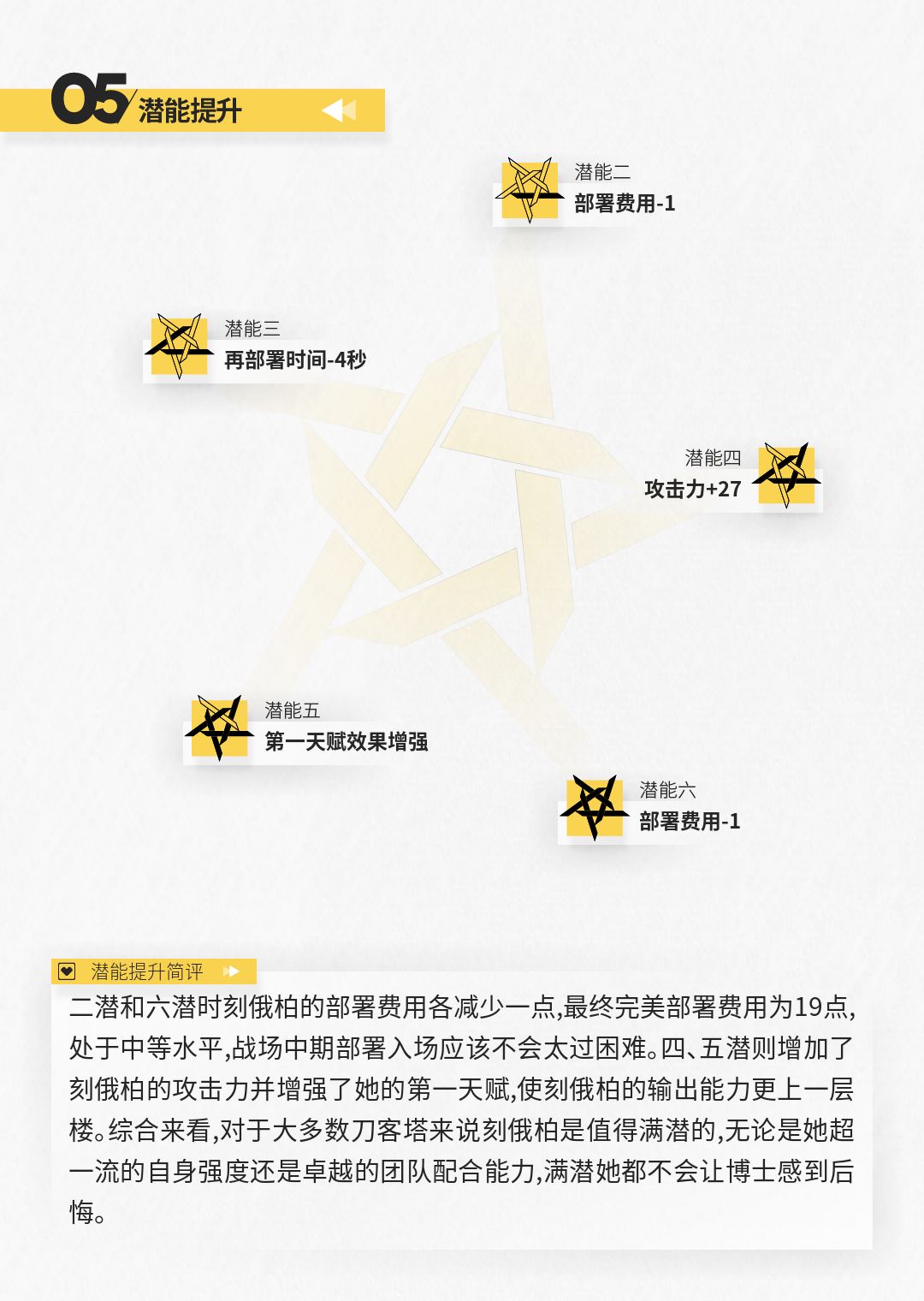 05 潜能提升

潜能二
部署费用-1

潜能三
再部署时间-4秒

潜能四
攻击力+27

潜能五
第一天赋效果增强

潜能六
部署费用-1

潜能提升简评

二潜和六潜时刻俄柏的部署费用各减少一点,最终完美部署费用为19点,处于中等水平,战场中期部署入场应该不会太过困难。四、五潜则增加了刻俄柏的攻击力并增强了她的第一天赋,使刻俄柏的输出能力更上一层楼。综合来看,对于大多数刀客塔来说刻俄柏是值得满潜的,无论是她超一流的自身强度还是卓越的团队配合能力,满潜她都不会让博士感到后悔。